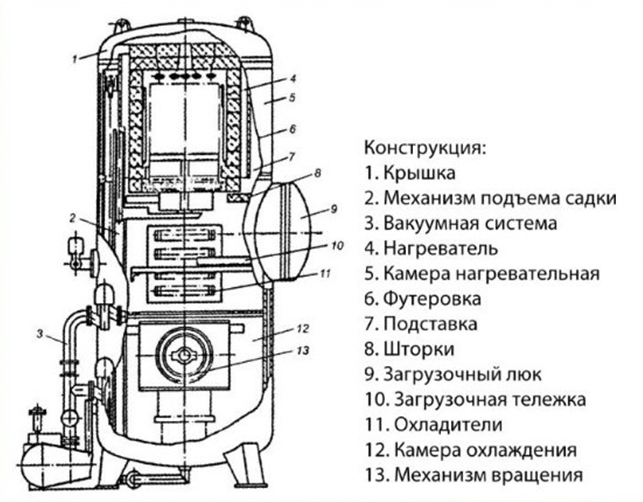 1
4
5
6
7
8
9
2
10
11
3
12
13

Конструкция:
1. Крышка
2. Механизм подъема садки
3. Вакуумная система
4. Нагреватель
5. Камера нагревательная
6. Футеровка
7. Подставка
8. Шторки
9. Загрузочный люк
10. Загрузочная тележка
11. Охладители
12. Камера охлаждения
13. Механизм вращения